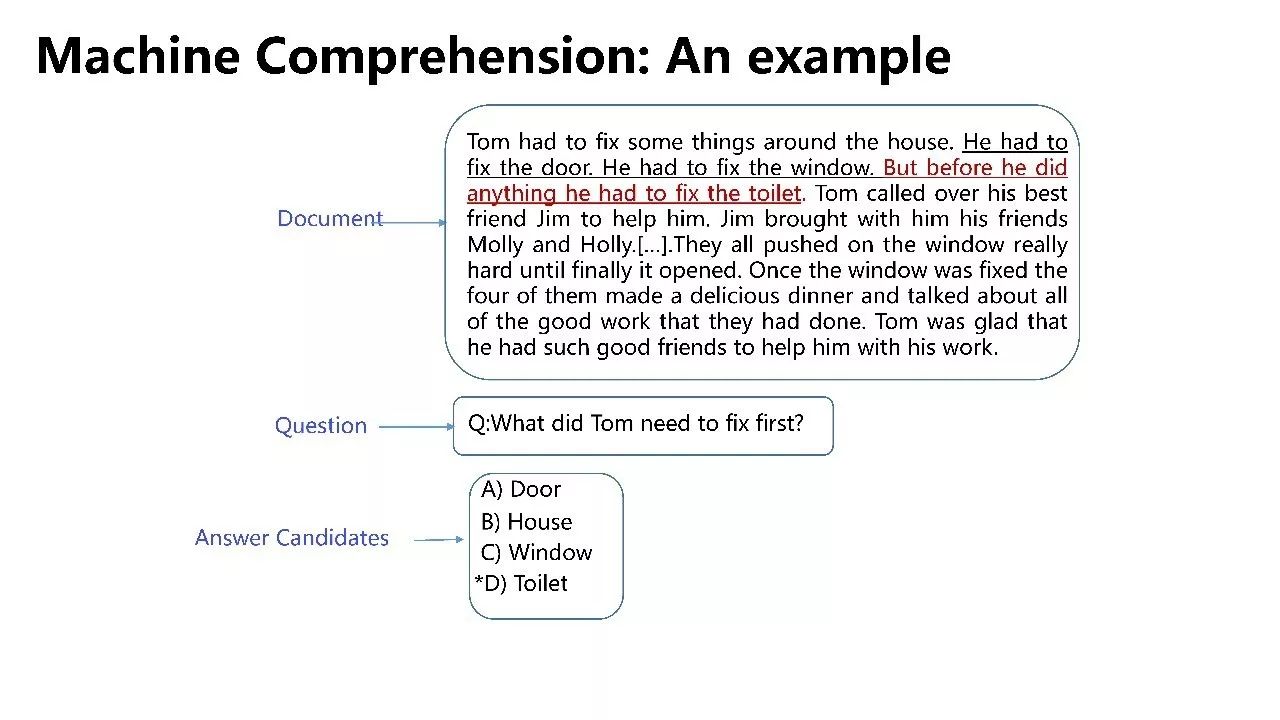 Machine Comprehension: An example

Document

Tom had to fix some things around the house. He had to fix the door. He had to fix the window. But before he did anything he had to fix the toilet. Tom called over his best friend Jim to help him. Jim brought with him his friends Molly and Holly.[…].They all pushed on the window really hard until finally it opened. Once the window was fixed the four of them made a delicious dinner and talked about all of the good work that they had done. Tom was glad that he had such good friends to help him with his work.

Question

Q:What did Tom need to fix first?

Answer Candidates

A) Door
B) House
C) Window
*D) Toilet